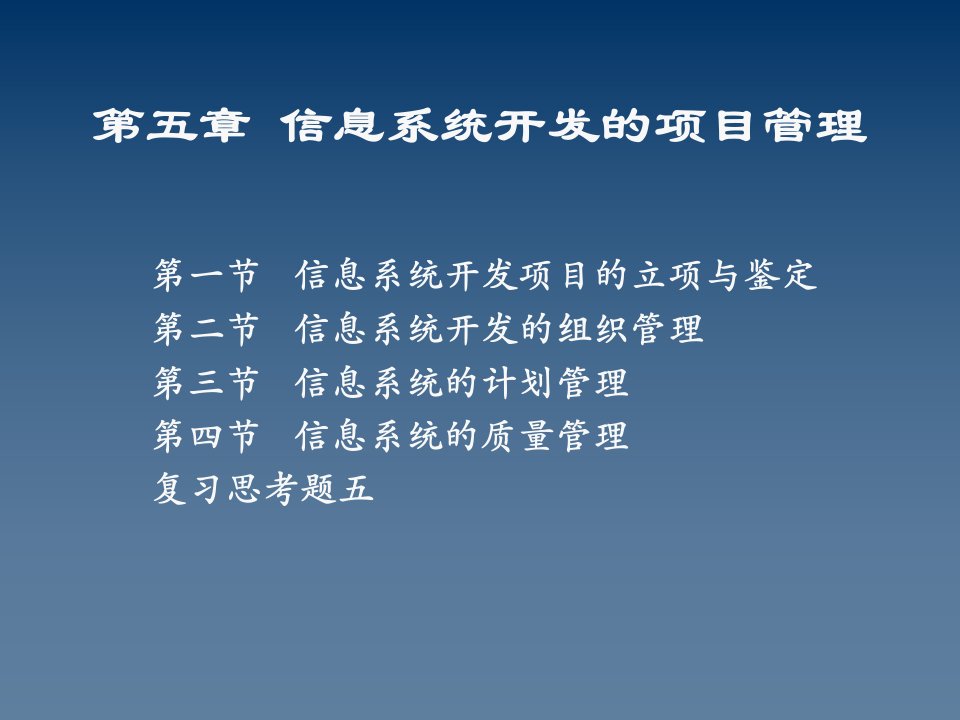 第五章 信息系统开发的项目管理

第一节 信息系统开发项目的立项与鉴定
第二节 信息系统开发的组织管理
第三节 信息系统的计划管理
第四节 信息系统的质量管理
复习思考题五